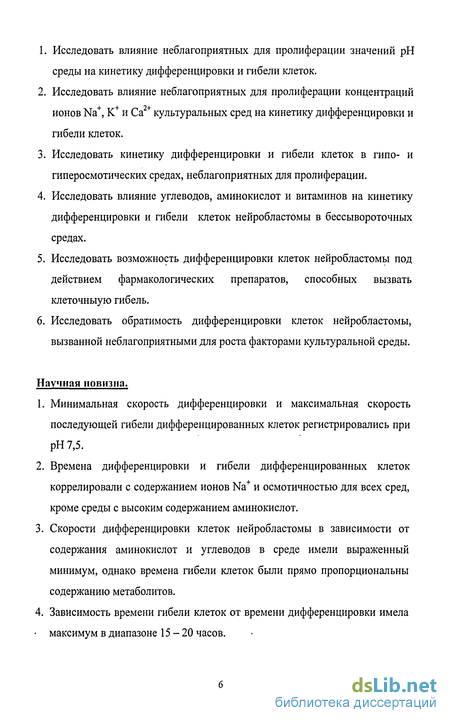 1. Исследовать влияние неблагоприятных для пролиферации значений pH среды на кинетику дифференцировки и гибели клеток.

2. Исследовать влияние неблагоприятных для пролиферации концентраций ионов $Na^+$, $K^+$ и $Ca^{2+}$ культуральных сред на кинетику дифференцировки и гибели клеток.

3. Исследовать кинетику дифференцировки и гибели клеток в гипо- и гиперосмотических средах, неблагоприятных для пролиферации.

4. Исследовать влияние углеводов, аминокислот и витаминов на кинетику дифференцировки и гибели клеток нейробластомы в бессывороточных средах.

5. Исследовать возможность дифференцировки клеток нейробластомы под действием фармакологических препаратов, способных вызвать клеточную гибель.

6. Исследовать обратимость дифференцировки клеток нейробластомы, вызванной неблагоприятными для роста факторами культуральной среды.

Научная новизна.

1. Минимальная скорость дифференцировки и максимальная скорость последующей гибели дифференцированных клеток регистрировались при pH 7,5.

2. Времена дифференцировки и гибели дифференцированных клеток коррелировали с содержанием ионов $Na^+$ и осмотичностью для всех сред, кроме среды с высоким содержанием аминокислот.

3. Скорости дифференцировки клеток нейробластомы в зависимости от содержания аминокислот и углеводов в среде имели выраженный минимум, однако времена гибели клеток были прямо пропорциональны содержанию метаболитов.

4. Зависимость времени гибели клеток от времени дифференцировки имела максимум в диапазоне 15 – 20 часов.

6

dsLib.net
библиотека диссертаций